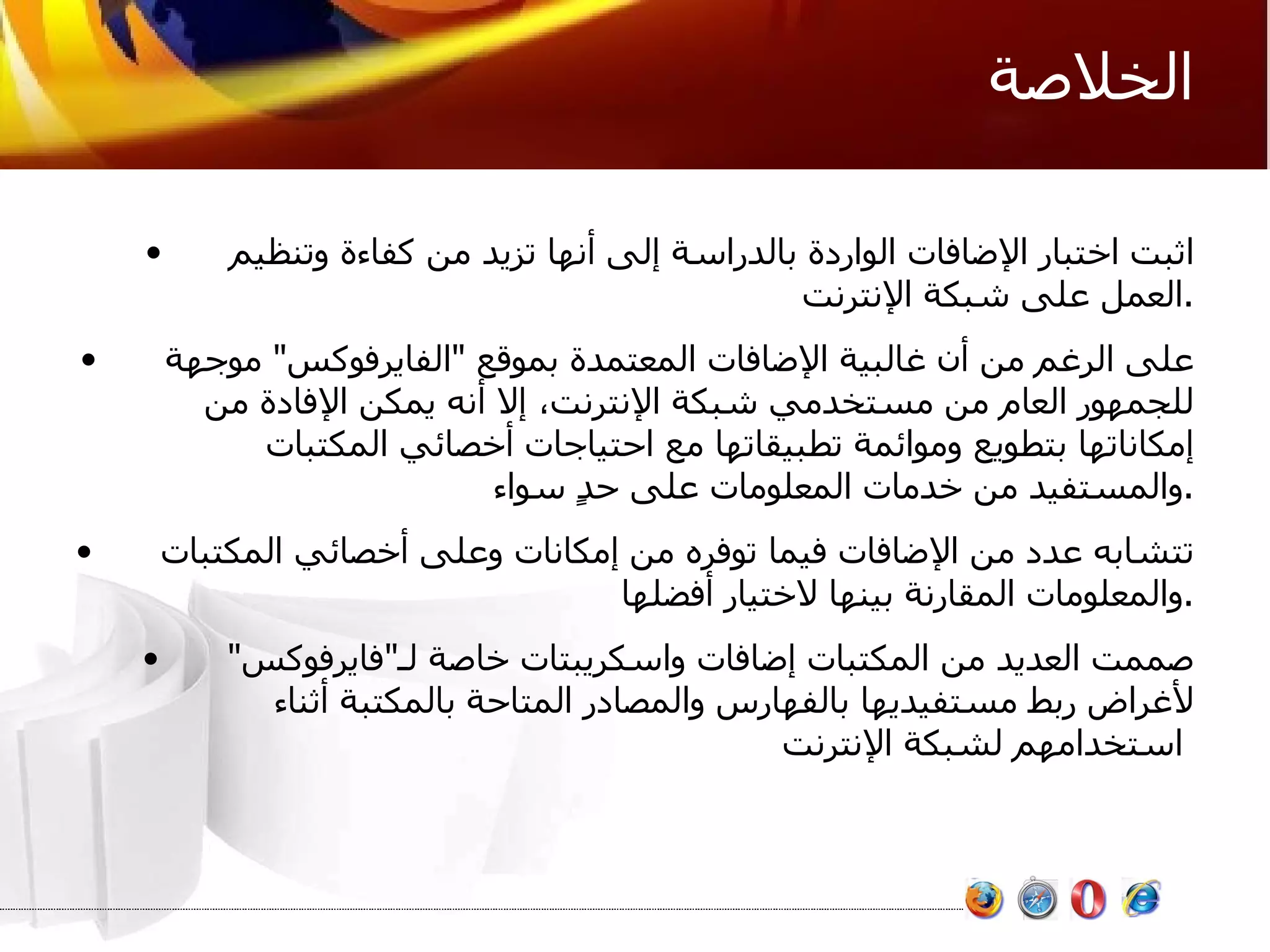 الخلاصة

• اثبت اختبار الإضافات الواردة بالدراسة إلى أنها تزيد من كفاءة وتنظيم العمل على شبكة الإنترنت.

• على الرغم من أن غالبية الإضافات المعتمدة بموقع "الفايرفوكس" موجهة للجمهور العام من مستخدمي شبكة الإنترنت، إلا أنه يمكن الإفادة من إمكاناتها بتطويع وموائمة تطبيقاتها مع احتياجات أخصائي المكتبات والمستفيد من خدمات المعلومات على حدٍ سواء.

• تتشابه عدد من الإضافات فيما توفره من إمكانات وعلى أخصائي المكتبات والمعلومات المقارنة بينها لاختيار أفضلها.

• صممت العديد من المكتبات إضافات واسكريبتات خاصة لـ"فايرفوكس" لأغراض ربط مستفيديها بالفهارس والمصادر المتاحة بالمكتبة أثناء استخدامهم لشبكة الإنترنت